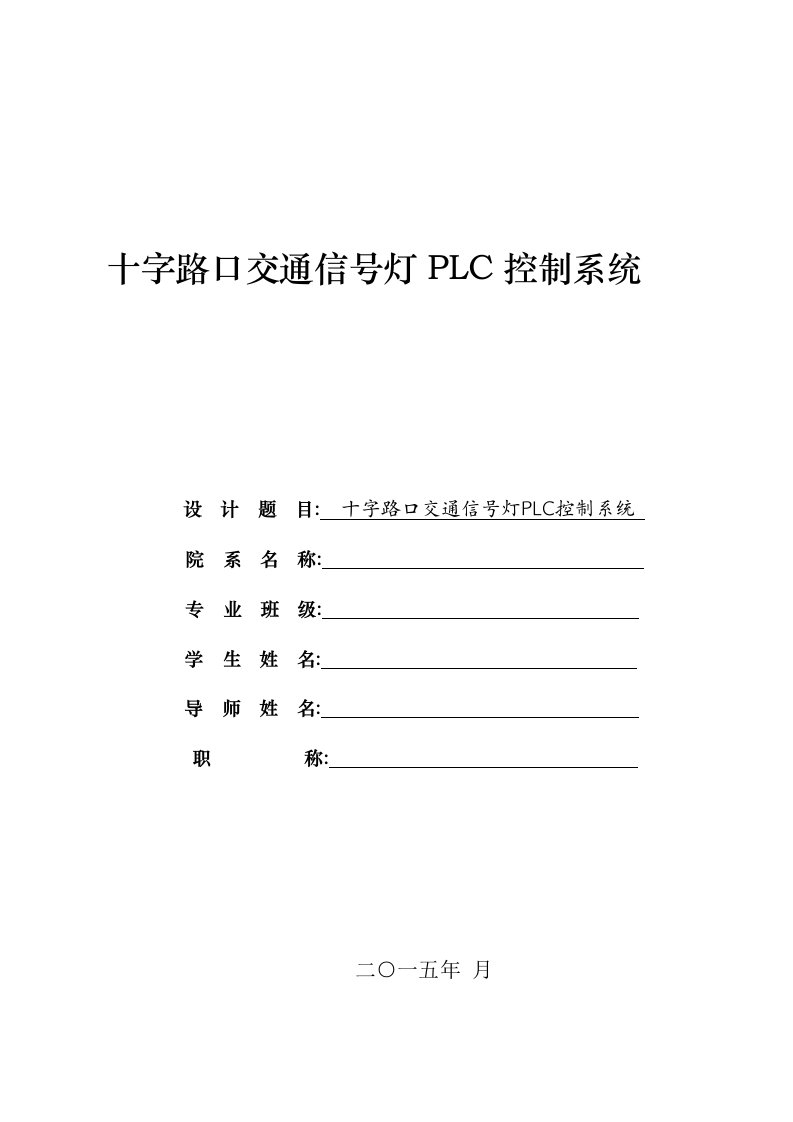 十字路口交通信号灯 PLC 控制系统

设 计 题 目: 十字路口交通信号灯PLC控制系统

院 系 名 称:

专 业 班 级:

学 生 姓 名:

导 师 姓 名:

职 称:

二〇一五年 月